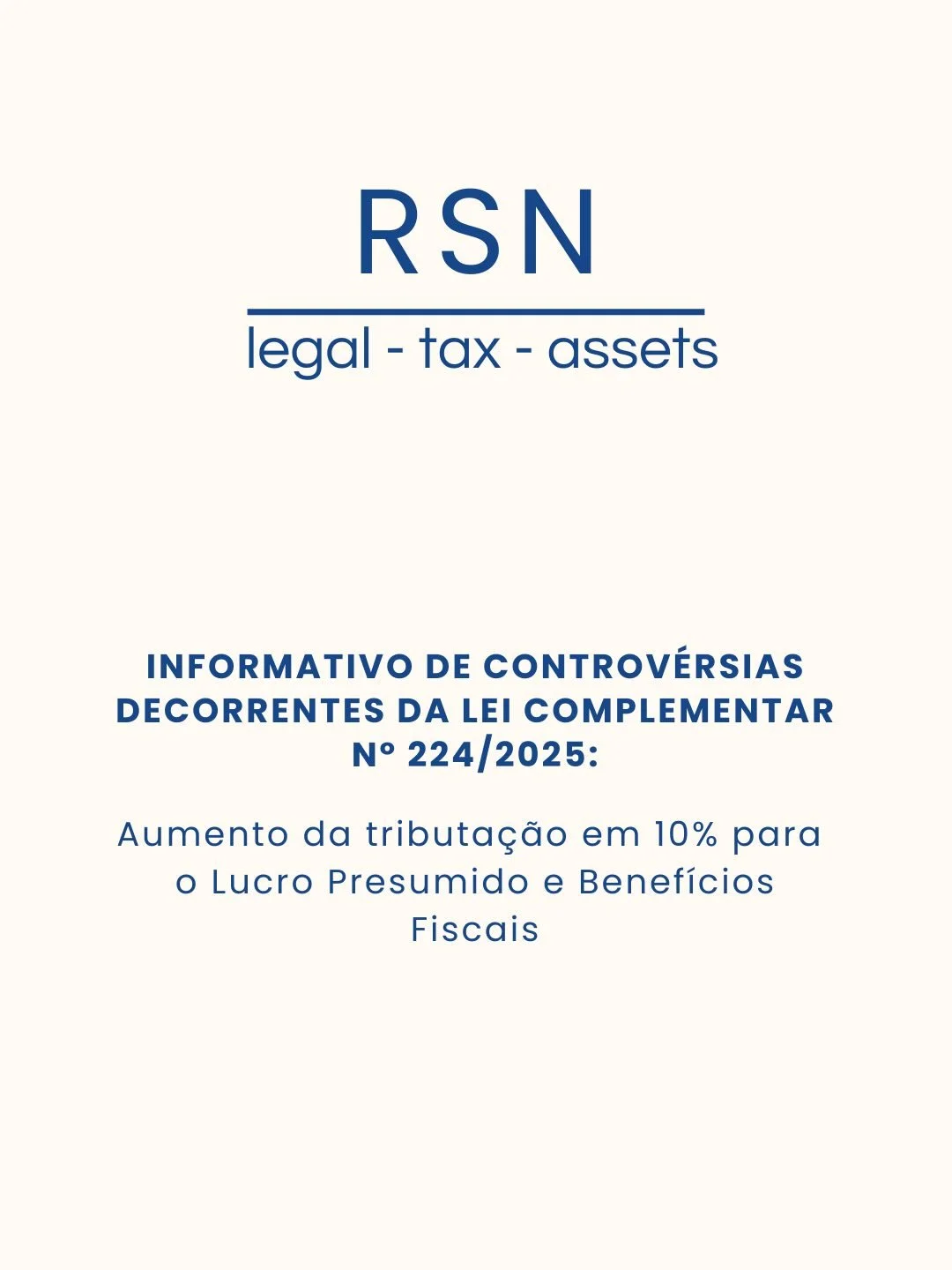 RSN

legal - tax - assets

INFORMATIVO DE CONTROVÉRSIAS DECORRENTES DA LEI COMPLEMENTAR Nº 224/2025:

Aumento da tributação em 10% para o Lucro Presumido e Benefícios Fiscais